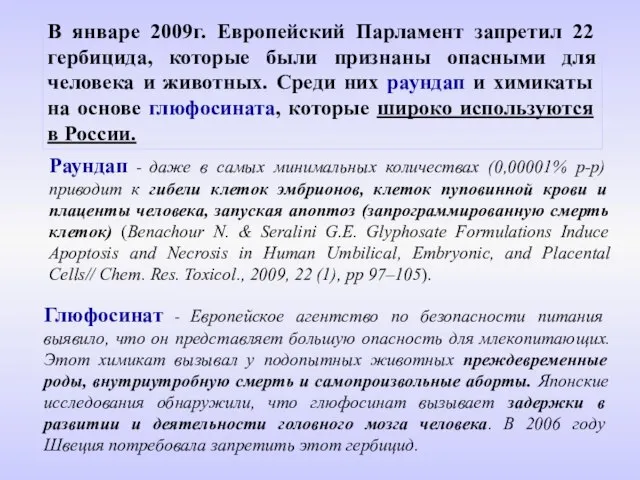 В январе 2009г. Европейский Парламент запретил 22 гербицида, которые были признаны опасными для человека и животных. Среди них раундап и химикаты на основе глюфосината, которые широко используются в России.

Раундап - даже в самых минимальных количествах (0,00001% р-р) приводит к гибели клеток эмбрионов, клеток пуповинной крови и плаценты человека, запуская апоптоз (запрограммированную смерть клеток) (Benachour N. & Seralini G.E. Glyphosate Formulations Induce Apoptosis and Necrosis in Human Umbilical, Embryonic, and Placental Cells// Chem. Res. Toxicol., 2009, 22 (1), pp 97–105).

Глюфосинат - Европейское агентство по безопасности питания выявило, что он представляет большую опасность для млекопитающих. Этот химикат вызывал у подопытных животных преждевременные роды, внутриутробную смерть и самопроизвольные аборты. Японские исследования обнаружили, что глюфосинат вызывает задержки в развитии и деятельности головного мозга человека. В 2006 году Швеция потребовала запретить этот гербицид.